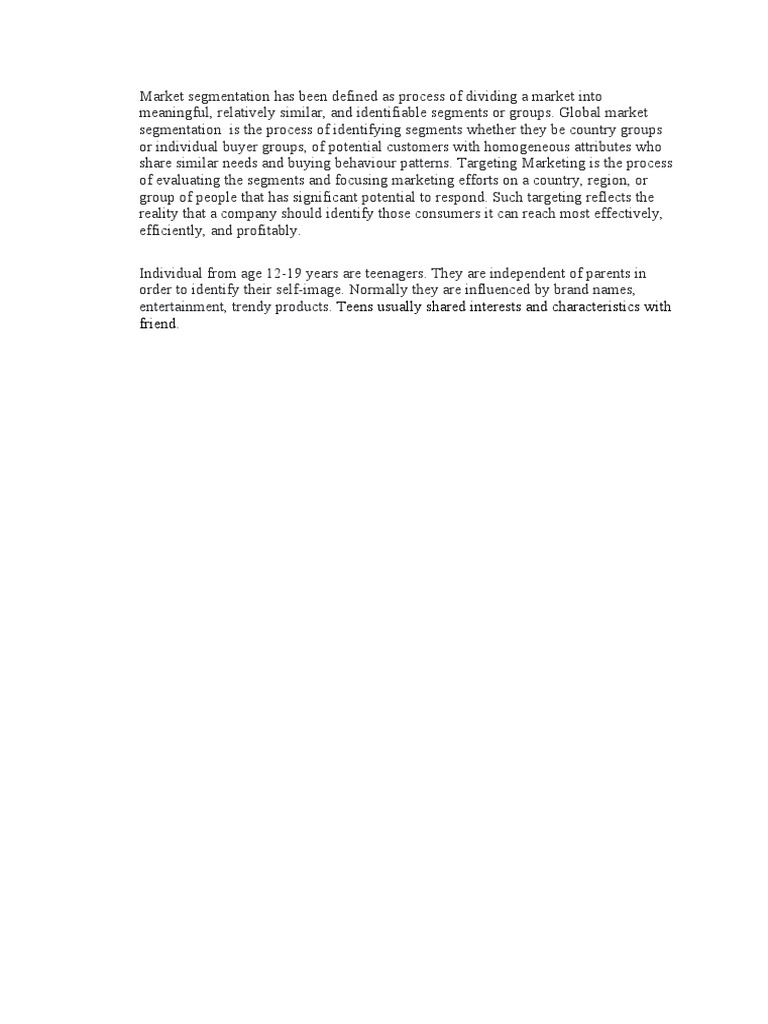 Market segmentation has been defined as process of dividing a market into meaningful, relatively similar, and identifiable segments or groups. Global market segmentation is the process of identifying segments whether they be country groups or individual buyer groups, of potential customers with homogeneous attributes who share similar needs and buying behaviour patterns. Targeting Marketing is the process of evaluating the segments and focusing marketing efforts on a country, region, or group of people that has significant potential to respond. Such targeting reflects the reality that a company should identify those consumers it can reach most effectively, efficiently, and profitably.

Individual from age 12-19 years are teenagers. They are independent of parents in order to identify their self-image. Normally they are influenced by brand names, entertainment, trendy products. Teens usually shared interests and characteristics with friend.